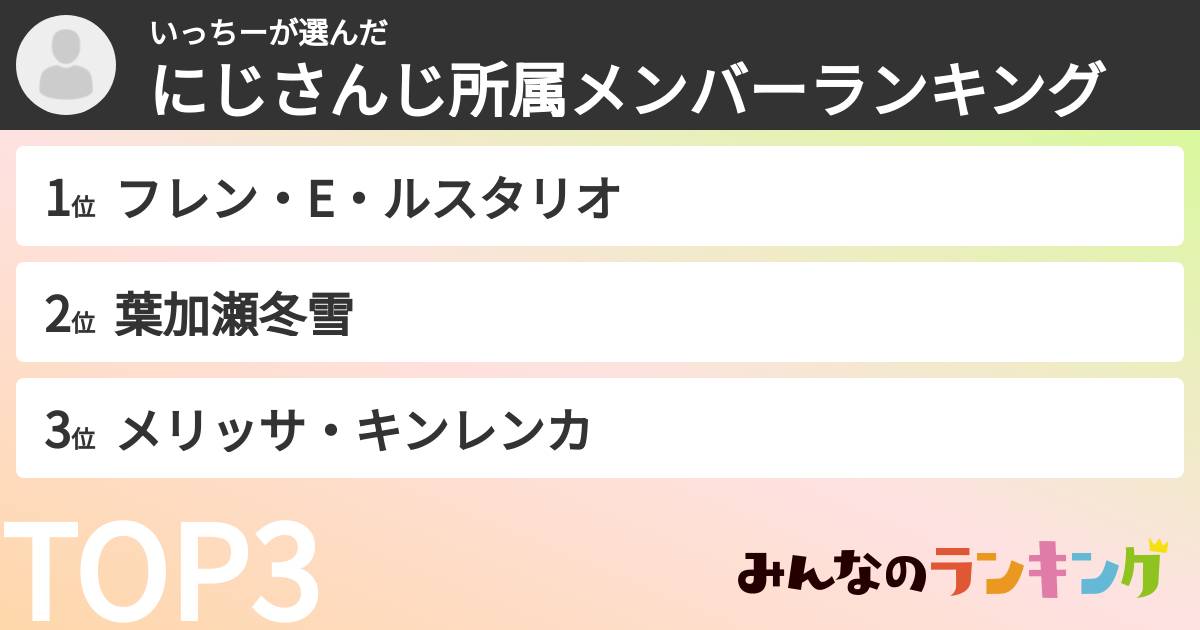 いっちーが選んだ
にじさんじ所属メンバーランキング

1位 フレン・E・ルスタリオ

2位 葉加瀬冬雪

3位 メリッサ・キンレンカ

TOP3

みんなのランキング